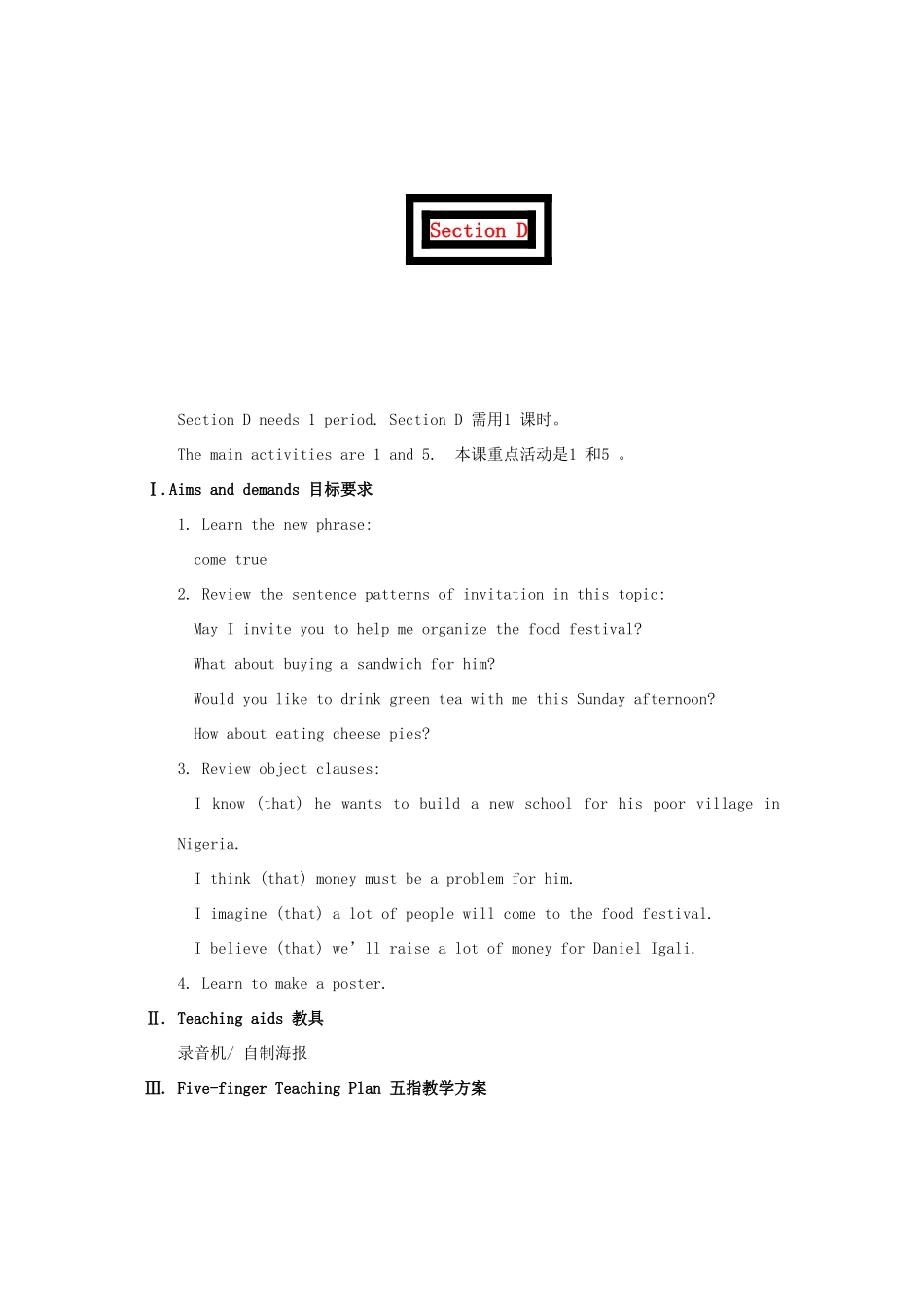 Section D

Section D needs 1 period. Section D 需用1 课时。

The main activities are 1 and 5. 本课重点活动是1 和5 。

Ⅰ.Aims and demands 目标要求

1. Learn the new phrase:

come true

2. Review the sentence patterns of invitation in this topic:

May I invite you to help me organize the food festival?

What about buying a sandwich for him?

Would you like to drink green tea with me this Sunday afternoon?

How about eating cheese pies?

3. Review object clauses:

I know (that) he wants to build a new school for his poor village in Nigeria.

I think (that) money must be a problem for him.

I imagine (that) a lot of people will come to the food festival.

I believe (that) we’ll raise a lot of money for Daniel Igali.

4. Learn to make a poster.

Ⅱ. Teaching aids 教具

录音机/ 自制海报

Ⅲ. Five-finger Teaching Plan 五指教学方案